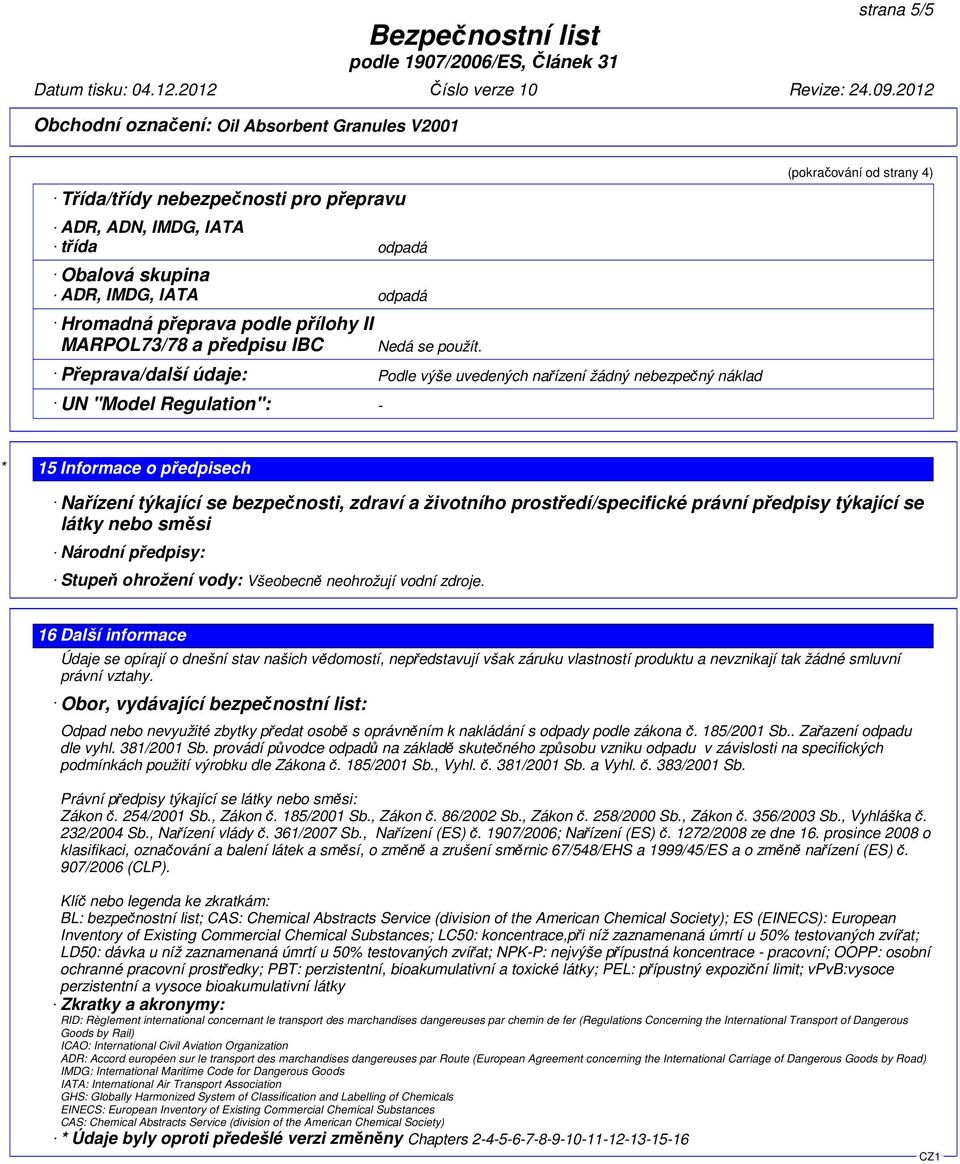 strana 5/5

Bezpečnostní list
podle 1907/2006/ES, Článek 31

Datum tisku: 04.12.2012 Číslo verze 10 Revize: 24.09.2012

Obchodní označení: Oil Absorbent Granules V2001

(pokračování od strany 4)

· Třída/třídy nebezpečnosti pro přepravu
· ADR, ADN, IMDG, IATA
· třída odpadá
· Obalová skupina
· ADR, IMDG, IATA odpadá
· Hromadná přeprava podle přílohy II MARPOL73/78 a předpisu IBC Nedá se použít.
· Přeprava/další údaje: Podle výše uvedených nařízení žádný nebezpečný náklad
· UN "Model Regulation": -

* 15 Informace o předpisech

· Nařízení týkající se bezpečnosti, zdraví a životního prostředí/specifické právní předpisy týkající se látky nebo směsi
· Národní předpisy:
· Stupeň ohrožení vody: Všeobecně neohrožují vodní zdroje.

16 Další informace

Údaje se opírají o dnešní stav našich vědomostí, nepředstavují však záruku vlastností produktu a nevznikají tak žádné smluvní právní vztahy.

· Obor, vydávající bezpečnostní list:

Odpad nebo nevyužité zbytky předat osobě s oprávněním k nakládání s odpady podle zákona č. 185/2001 Sb.. Zařazení odpadu dle vyhl. 381/2001 Sb. provádí původce odpadů na základě skutečného způsobu vzniku odpadu v závislosti na specifických podmínkách použití výrobku dle Zákona č. 185/2001 Sb., Vyhl. č. 381/2001 Sb. a Vyhl. č. 383/2001 Sb.

Právní předpisy týkající se látky nebo směsi:
Zákon č. 254/2001 Sb., Zákon č. 185/2001 Sb., Zákon č. 86/2002 Sb., Zákon č. 258/2000 Sb., Zákon č. 356/2003 Sb., Vyhláška č. 232/2004 Sb., Nařízení vlády č. 361/2007 Sb., Nařízení (ES) č. 1907/2006; Nařízení (ES) č. 1272/2008 ze dne 16. prosince 2008 o klasifikaci, označování a balení látek a směsí, o změně a zrušení směrnic 67/548/EHS a 1999/45/ES a o změně nařízení (ES) č. 907/2006 (CLP).

Klíč nebo legenda ke zkratkám:
BL: bezpečnostní list; CAS: Chemical Abstracts Service (division of the American Chemical Society); ES (EINECS): European Inventory of Existing Commercial Chemical Substances; LC50: koncentrace,při níž zaznamenaná úmrtí u 50% testovaných zvířat; LD50: dávka u níž zaznamenaná úmrtí u 50% testovaných zvířat; NPK-P: nejvýše přípustná koncentrace - pracovní; OOPP: osobní ochranné pracovní prostředky; PBT: perzistentní, bioakumulativní a toxické látky; PEL: přípustný expoziční limit; vPvB:vysoce perzistentní a vysoce bioakumulativní látky
· Zkratky a akronymy:
RID: Règlement international concernant le transport des marchandises dangereuses par chemin de fer (Regulations Concerning the International Transport of Dangerous Goods by Rail)
ICAO: International Civil Aviation Organization
ADR: Accord européen sur le transport des marchandises dangereuses par Route (European Agreement concerning the International Carriage of Dangerous Goods by Road)
IMDG: International Maritime Code for Dangerous Goods
IATA: International Air Transport Association
GHS: Globally Harmonized System of Classification and Labelling of Chemicals
EINECS: European Inventory of Existing Commercial Chemical Substances
CAS: Chemical Abstracts Service (division of the American Chemical Society)
· * Údaje byly oproti předešlé verzi změněny Chapters 2-4-5-6-7-8-9-10-11-12-13-15-16

CZ1